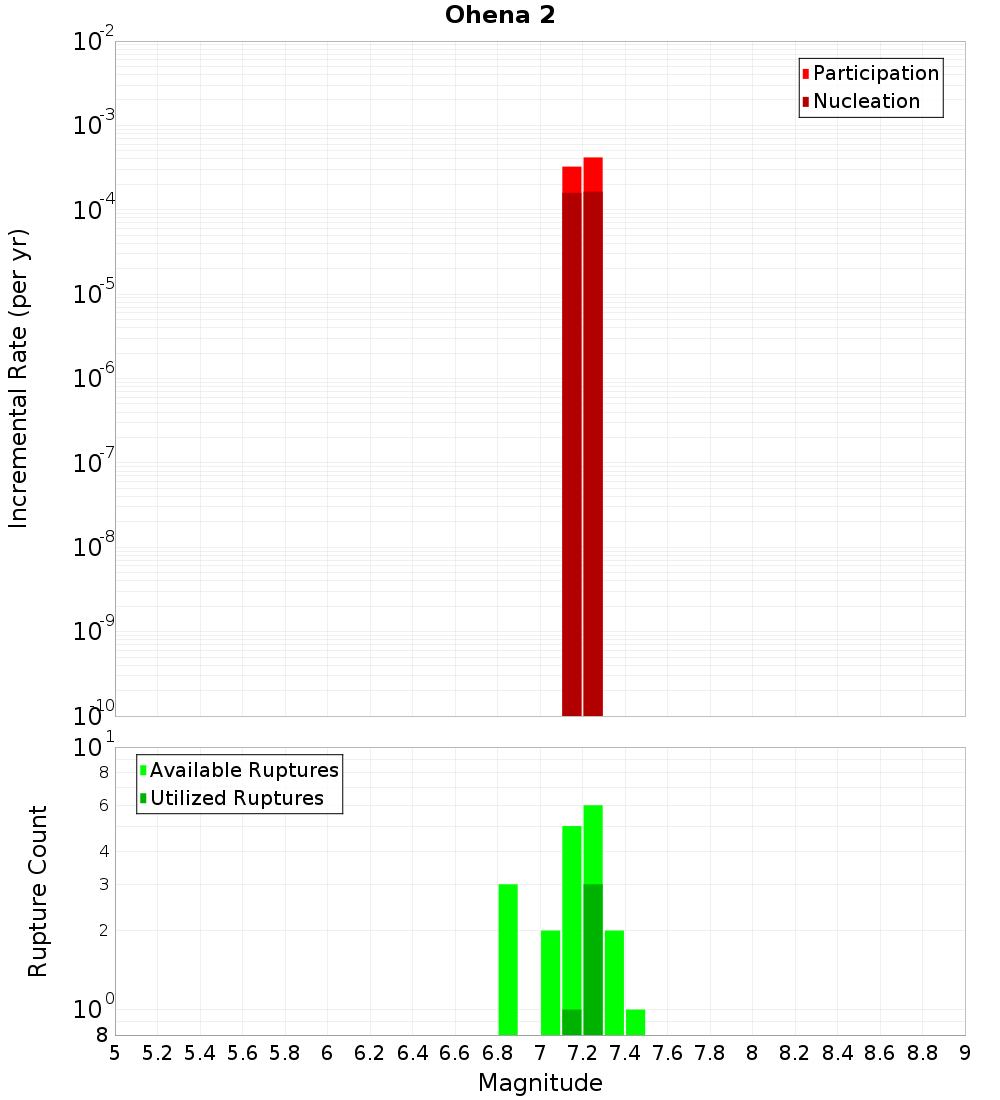 Ohena 2

Participation
Nucleation

Incremental Rate (per yr)

$10^{-2}$
$10^{-3}$
$10^{-4}$
$10^{-5}$
$10^{-6}$
$10^{-7}$
$10^{-8}$
$10^{-9}$
$10^{-10}$

Available Ruptures
Utilized Ruptures

Rupture Count

$10^{1}$
8
6
4
3
2
$10^{0}$
8

5 5.2 5.4 5.6 5.8 6 6.2 6.4 6.6 6.8 7 7.2 7.4 7.6 7.8 8 8.2 8.4 8.6 8.8 9

Magnitude